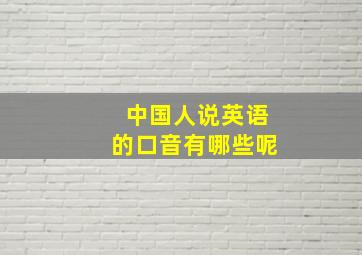 中国人说英语
的口音有哪些呢